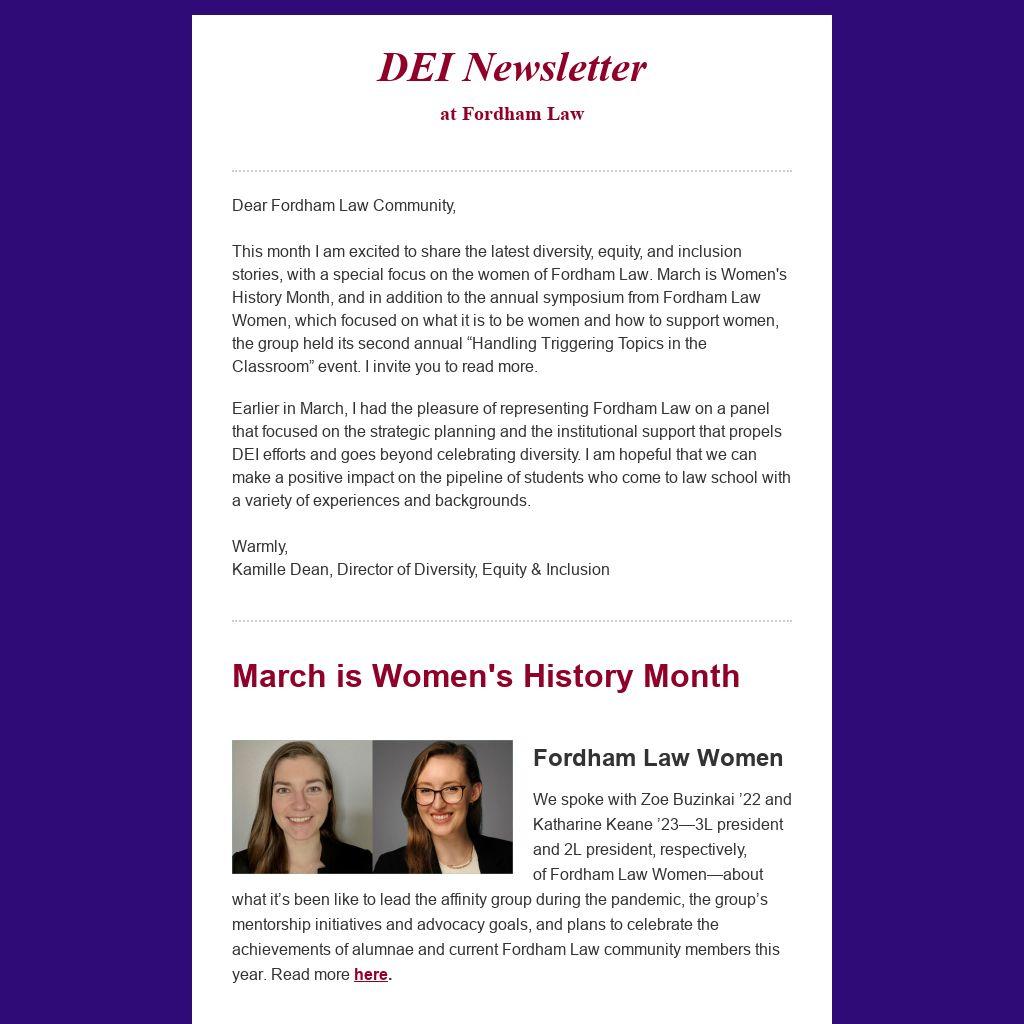 DEI Newsletter

at Fordham Law

Dear Fordham Law Community,

This month I am excited to share the latest diversity, equity, and inclusion stories, with a special focus on the women of Fordham Law. March is Women's History Month, and in addition to the annual symposium from Fordham Law Women, which focused on what it is to be women and how to support women, the group held its second annual “Handling Triggering Topics in the Classroom” event. I invite you to read more.

Earlier in March, I had the pleasure of representing Fordham Law on a panel that focused on the strategic planning and the institutional support that propels DEI efforts and goes beyond celebrating diversity. I am hopeful that we can make a positive impact on the pipeline of students who come to law school with a variety of experiences and backgrounds.

Warmly,
Kamille Dean, Director of Diversity, Equity & Inclusion

March is Women's History Month

Fordham Law Women

We spoke with Zoe Buzinkai ’22 and Katharine Keane ’23—3L president and 2L president, respectively, of Fordham Law Women—about what it’s been like to lead the affinity group during the pandemic, the group’s mentorship initiatives and advocacy goals, and plans to celebrate the achievements of alumnae and current Fordham Law community members this year. Read more here.